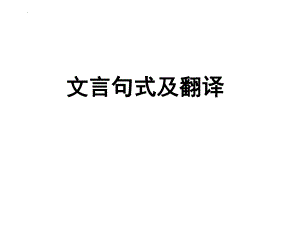 文言句式及翻译